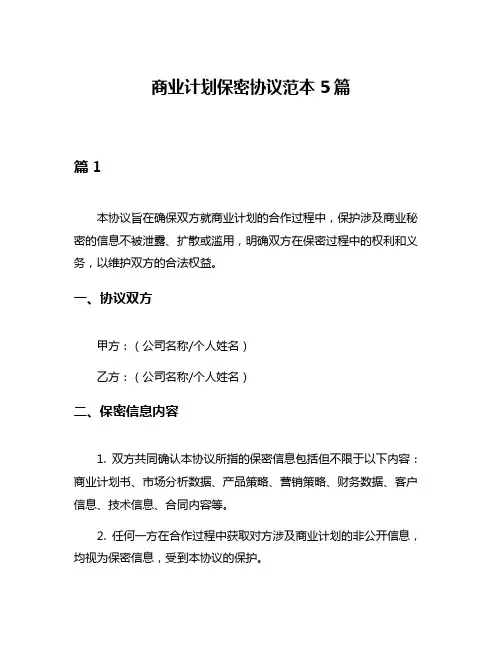 商业计划保密协议范本 5 篇

篇 1

本协议旨在确保双方就商业计划的合作过程中，保护涉及商业秘密的信息不被泄露、扩散或滥用，明确双方在保密过程中的权利和义务，以维护双方的合法权益。

一、协议双方

甲方：（公司名称/个人姓名）

乙方：（公司名称/个人姓名）

二、保密信息内容

1. 双方共同确认本协议所指的保密信息包括但不限于以下内容：商业计划书、市场分析数据、产品策略、营销策略、财务数据、客户信息、技术信息、合同内容等。

2. 任何一方在合作过程中获取对方涉及商业计划的非公开信息，均视为保密信息，受到本协议的保护。